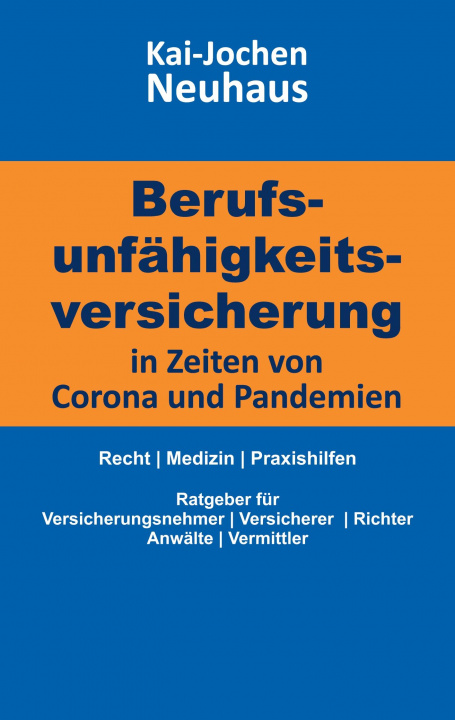 Kai-Jochen
Neuhaus

Berufsunfähigkeitsversicherung
in Zeiten von Corona und Pandemien

Recht | Medizin | Praxishilfen

Ratgeber für
Versicherungsnehmer | Versicherer | Richter
Anwälte | Vermittler